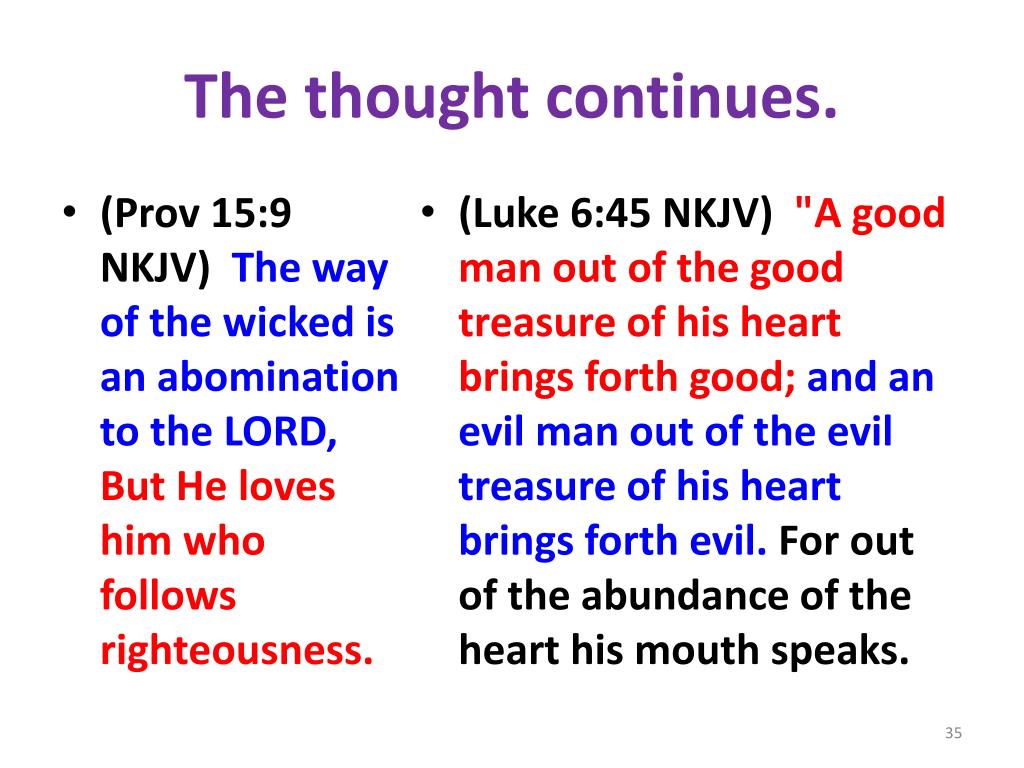 The thought continues.

• (Prov 15:9 NKJV) The way of the wicked is an abomination to the LORD, But He loves him who follows righteousness.

• (Luke 6:45 NKJV) "A good man out of the good treasure of his heart brings forth good; and an evil man out of the evil treasure of his heart brings forth evil. For out of the abundance of the heart his mouth speaks.

35